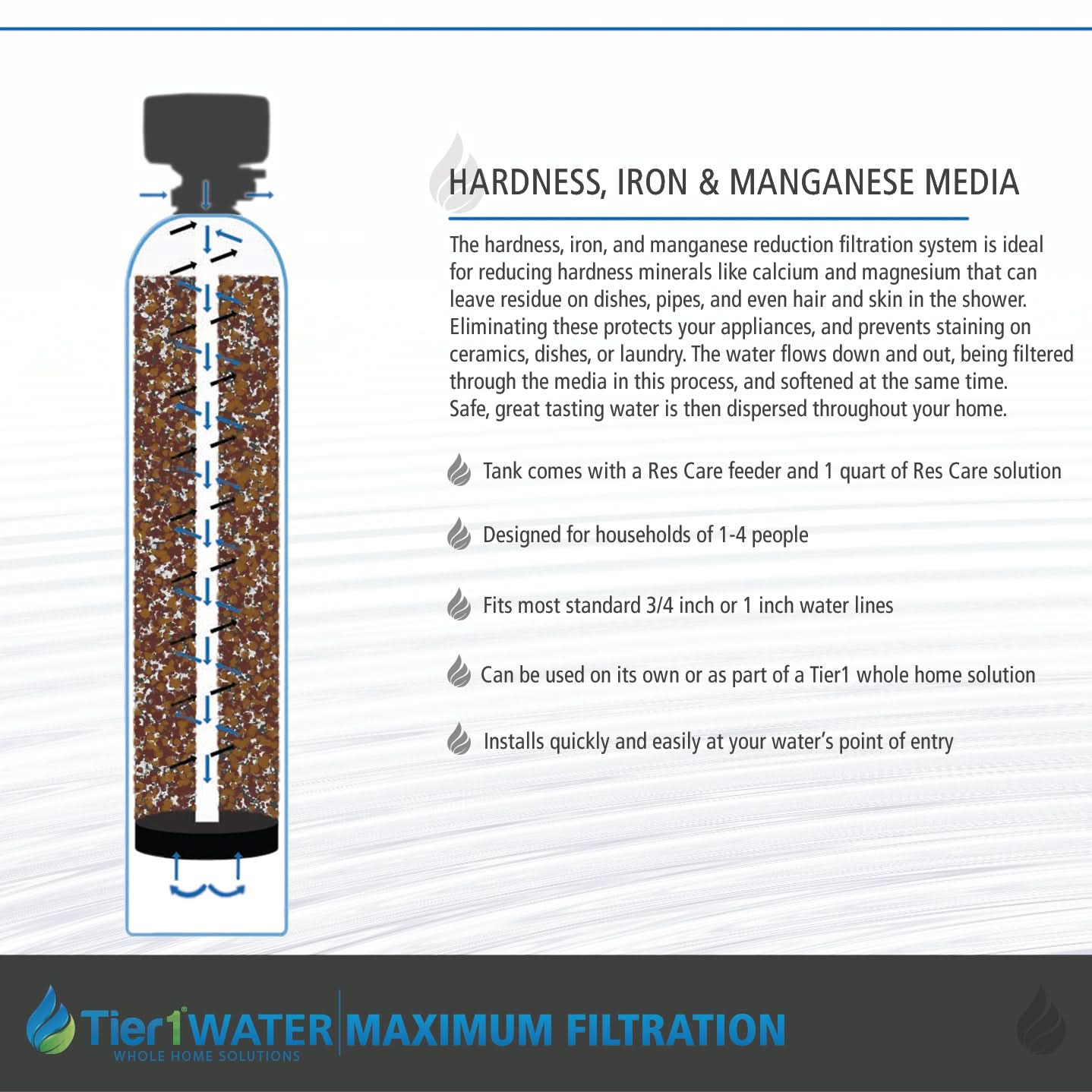 HARDNESS, IRON & MANGANESE MEDIA

The hardness, iron, and manganese reduction filtration system is ideal for reducing hardness minerals like calcium and magnesium that can leave residue on dishes, pipes, and even hair and skin in the shower. Eliminating these protects your appliances, and prevents staining on ceramics, dishes, or laundry. The water flows down and out, being filtered through the media in this process, and softened at the same time. Safe, great tasting water is then dispersed throughout your home.

Tank comes with a Res Care feeder and 1 quart of Res Care solution

Designed for households of 1-4 people

Fits most standard 3/4 inch or 1 inch water lines

Can be used on its own or as part of a Tier1 whole home solution

Installs quickly and easily at your water's point of entry

Tier1 WATER WHOLE HOME SOLUTIONS MAXIMUM FILTRATION